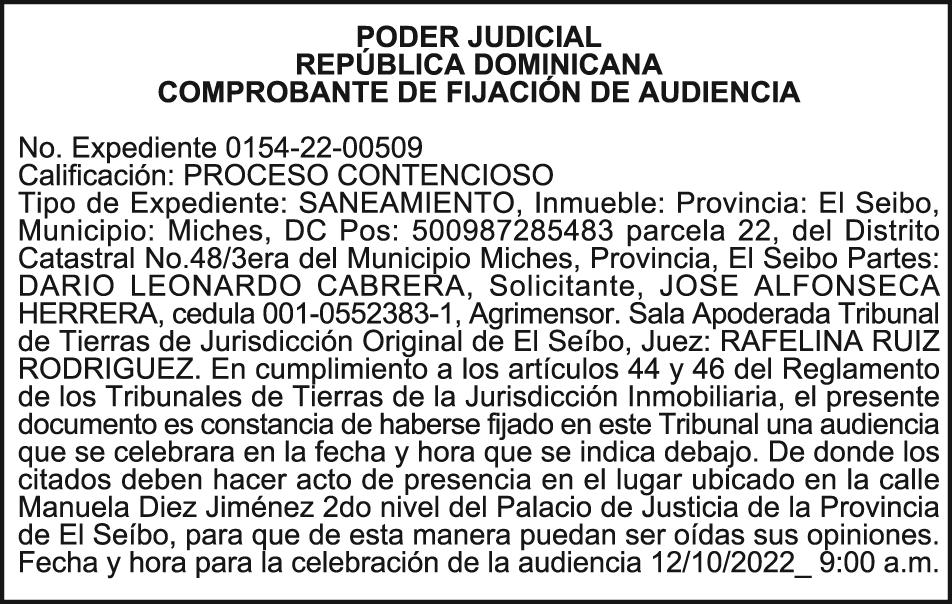 PODER JUDICIAL
REPÚBLICA DOMINICANA
COMPROBANTE DE FIJACIÓN DE AUDIENCIA

No. Expediente 0154-22-00509
Calificación: PROCESO CONTENCIOSO
Tipo de Expediente: SANEAMIENTO, Inmueble: Provincia: El Seibo, Municipio: Miches, DC Pos: 500987285483 parcela 22, del Distrito Catastral No.48/3era del Municipio Miches, Provincia, El Seibo Partes: DARIO LEONARDO CABRERA, Solicitante, JOSE ALFONSECA HERRERA, cedula 001-0552383-1, Agrimensor. Sala Apoderada Tribunal de Tierras de Jurisdicción Original de El Seíbo, Juez: RAFELINA RUIZ RODRIGUEZ. En cumplimiento a los artículos 44 y 46 del Reglamento de los Tribunales de Tierras de la Jurisdicción Inmobiliaria, el presente documento es constancia de haberse fijado en este Tribunal una audiencia que se celebrara en la fecha y hora que se indica debajo. De donde los citados deben hacer acto de presencia en el lugar ubicado en la calle Manuela Diez Jiménez 2do nivel del Palacio de Justicia de la Provincia de El Seíbo, para que de esta manera puedan ser oídas sus opiniones. Fecha y hora para la celebración de la audiencia 12/10/2022_ 9:00 a.m.